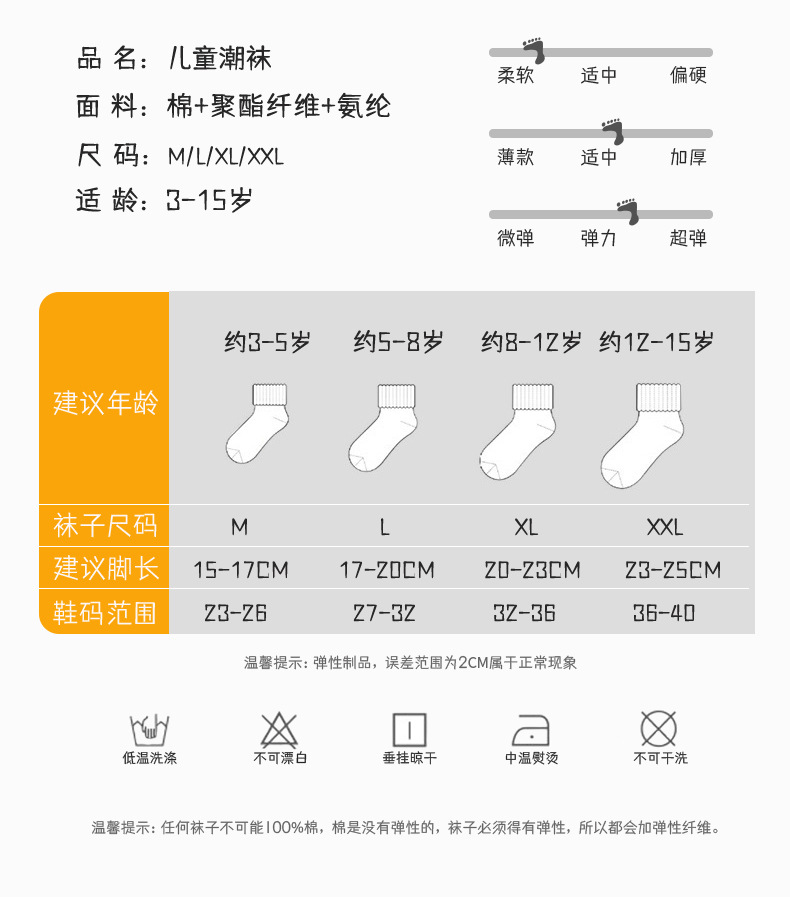 品 名：儿童潮袜
面 料：棉+聚酯纤维+氨纶
尺 码：M/L/XL/XXL
适 龄：3-15岁

柔软 适中 偏硬
薄款 适中 加厚
微弹 弹力 超弹

| 建议年龄 | 约3-5岁 | 约5-8岁 | 约8-12岁 | 约12-15岁 |
|---|---|---|---|---|
| 袜子尺码 | M | L | XL | XXL |
| 建议脚长 | 15-17CM | 17-20CM | 20-23CM | 23-25CM |
| 鞋码范围 | 23-26 | 27-32 | 32-36 | 36-40 |

温馨提示：弹性制品，误差范围为2CM属于正常现象

低温洗涤 不可漂白 垂挂晾干 中温熨烫 不可干洗

温馨提示：任何袜子不可能100%棉，棉是没有弹性的，袜子必须得有弹性，所以都会加弹性纤维。